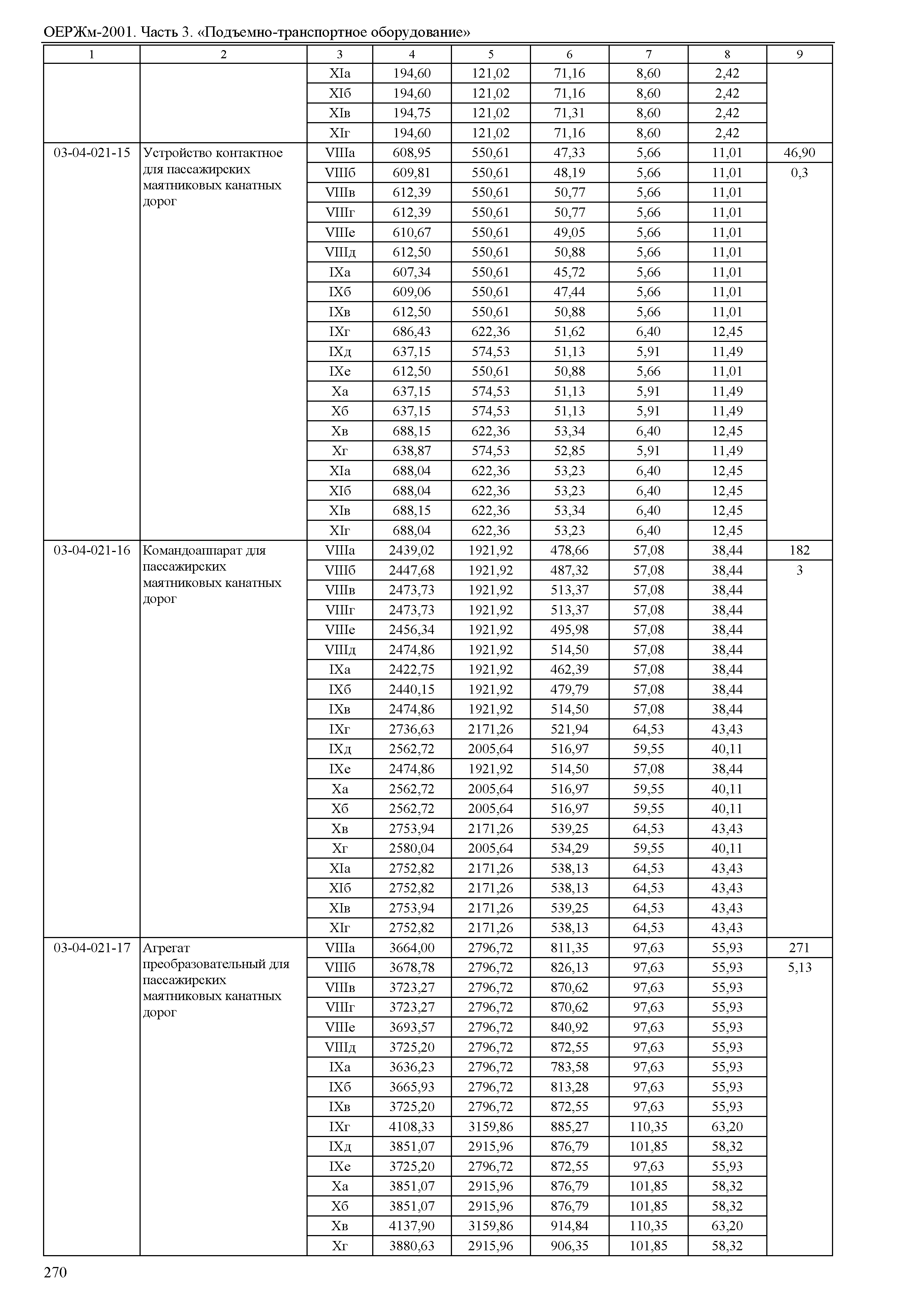 ОЕРЖм-2001. Часть 3. «Подъемно-транспортное оборудование»

| 1 | 2 | 3 | 4 | 5 | 6 | 7 | 8 | 9 |
|---|---|---|---|---|---|---|---|---|
| | | XIа | 194,60 | 121,02 | 71,16 | 8,60 | 2,42 | |
| | | XIб | 194,60 | 121,02 | 71,16 | 8,60 | 2,42 | |
| | | XIв | 194,75 | 121,02 | 71,31 | 8,60 | 2,42 | |
| | | XIг | 194,60 | 121,02 | 71,16 | 8,60 | 2,42 | |
| 03-04-021-15 | Устройство контактное для пассажирских маятниковых канатных дорог | VIIIа | 608,95 | 550,61 | 47,33 | 5,66 | 11,01 | 46,90 |
| | | VIIIб | 609,81 | 550,61 | 48,19 | 5,66 | 11,01 | 0,3 |
| | | VIIIв | 612,39 | 550,61 | 50,77 | 5,66 | 11,01 | |
| | | VIIIг | 612,39 | 550,61 | 50,77 | 5,66 | 11,01 | |
| | | VIIIе | 610,67 | 550,61 | 49,05 | 5,66 | 11,01 | |
| | | VIIIд | 612,50 | 550,61 | 50,88 | 5,66 | 11,01 | |
| | | IXа | 607,34 | 550,61 | 45,72 | 5,66 | 11,01 | |
| | | IXб | 609,06 | 550,61 | 47,44 | 5,66 | 11,01 | |
| | | IXв | 612,50 | 550,61 | 50,88 | 5,66 | 11,01 | |
| | | IXг | 686,43 | 622,36 | 51,62 | 6,40 | 12,45 | |
| | | IXд | 637,15 | 574,53 | 51,13 | 5,91 | 11,49 | |
| | | IXе | 612,50 | 550,61 | 50,88 | 5,66 | 11,01 | |
| | | Xа | 637,15 | 574,53 | 51,13 | 5,91 | 11,49 | |
| | | Xб | 637,15 | 574,53 | 51,13 | 5,91 | 11,49 | |
| | | Xв | 688,15 | 622,36 | 53,34 | 6,40 | 12,45 | |
| | | Xг | 638,87 | 574,53 | 52,85 | 5,91 | 11,49 | |
| | | XIа | 688,04 | 622,36 | 53,23 | 6,40 | 12,45 | |
| | | XIб | 688,04 | 622,36 | 53,23 | 6,40 | 12,45 | |
| | | XIв | 688,15 | 622,36 | 53,34 | 6,40 | 12,45 | |
| | | XIг | 688,04 | 622,36 | 53,23 | 6,40 | 12,45 | |
| 03-04-021-16 | Командоаппарат для пассажирских маятниковых канатных дорог | VIIIа | 2439,02 | 1921,92 | 478,66 | 57,08 | 38,44 | 182 |
| | | VIIIб | 2447,68 | 1921,92 | 487,32 | 57,08 | 38,44 | 3 |
| | | VIIIв | 2473,73 | 1921,92 | 513,37 | 57,08 | 38,44 | |
| | | VIIIг | 2473,73 | 1921,92 | 513,37 | 57,08 | 38,44 | |
| | | VIIIе | 2456,34 | 1921,92 | 495,98 | 57,08 | 38,44 | |
| | | VIIIд | 2474,86 | 1921,92 | 514,50 | 57,08 | 38,44 | |
| | | IXа | 2422,75 | 1921,92 | 462,39 | 57,08 | 38,44 | |
| | | IXб | 2440,15 | 1921,92 | 479,79 | 57,08 | 38,44 | |
| | | IXв | 2474,86 | 1921,92 | 514,50 | 57,08 | 38,44 | |
| | | IXг | 2736,63 | 2171,26 | 521,94 | 64,53 | 43,43 | |
| | | IXд | 2562,72 | 2005,64 | 516,97 | 59,55 | 40,11 | |
| | | IXе | 2474,86 | 1921,92 | 514,50 | 57,08 | 38,44 | |
| | | Xа | 2562,72 | 2005,64 | 516,97 | 59,55 | 40,11 | |
| | | Xб | 2562,72 | 2005,64 | 516,97 | 59,55 | 40,11 | |
| | | Xв | 2753,94 | 2171,26 | 539,25 | 64,53 | 43,43 | |
| | | Xг | 2580,04 | 2005,64 | 534,29 | 59,55 | 40,11 | |
| | | XIа | 2752,82 | 2171,26 | 538,13 | 64,53 | 43,43 | |
| | | XIб | 2752,82 | 2171,26 | 538,13 | 64,53 | 43,43 | |
| | | XIв | 2753,94 | 2171,26 | 539,25 | 64,53 | 43,43 | |
| | | XIг | 2752,82 | 2171,26 | 538,13 | 64,53 | 43,43 | |
| 03-04-021-17 | Агрегат преобразовательный для пассажирских маятниковых канатных дорог | VIIIа | 3664,00 | 2796,72 | 811,35 | 97,63 | 55,93 | 271 |
| | | VIIIб | 3678,78 | 2796,72 | 826,13 | 97,63 | 55,93 | 5,13 |
| | | VIIIв | 3723,27 | 2796,72 | 870,62 | 97,63 | 55,93 | |
| | | VIIIг | 3723,27 | 2796,72 | 870,62 | 97,63 | 55,93 | |
| | | VIIIе | 3693,57 | 2796,72 | 840,92 | 97,63 | 55,93 | |
| | | VIIIд | 3725,20 | 2796,72 | 872,55 | 97,63 | 55,93 | |
| | | IXа | 3636,23 | 2796,72 | 783,58 | 97,63 | 55,93 | |
| | | IXб | 3665,93 | 2796,72 | 813,28 | 97,63 | 55,93 | |
| | | IXв | 3725,20 | 2796,72 | 872,55 | 97,63 | 55,93 | |
| | | IXг | 4108,33 | 3159,86 | 885,27 | 110,35 | 63,20 | |
| | | IXд | 3851,07 | 2915,96 | 876,79 | 101,85 | 58,32 | |
| | | IXе | 3725,20 | 2796,72 | 872,55 | 97,63 | 55,93 | |
| | | Xа | 3851,07 | 2915,96 | 876,79 | 101,85 | 58,32 | |
| | | Xб | 3851,07 | 2915,96 | 876,79 | 101,85 | 58,32 | |
| | | Xв | 4137,90 | 3159,86 | 914,84 | 110,35 | 63,20 | |
| | | Xг | 3880,63 | 2915,96 | 906,35 | 101,85 | 58,32 | |

270